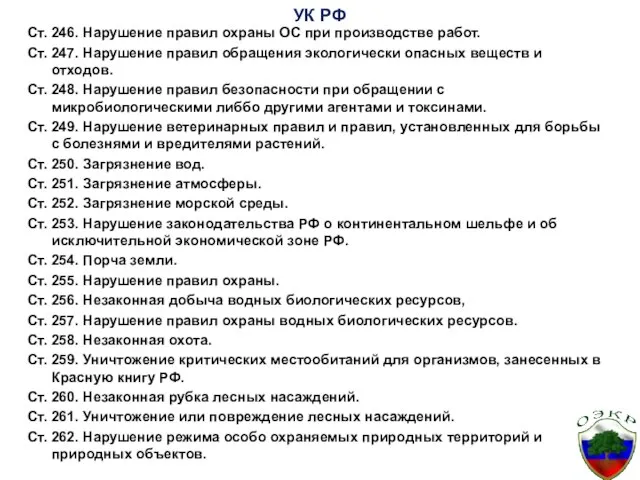 УК РФ

Ст. 246. Нарушение правил охраны ОС при производстве работ.

Ст. 247. Нарушение правил обращения экологически опасных веществ и отходов.

Ст. 248. Нарушение правил безопасности при обращении с микробиологическими либбо другими агентами и токсинами.

Ст. 249. Нарушение ветеринарных правил и правил, установленных для борьбы с болезнями и вредителями растений.

Ст. 250. Загрязнение вод.

Ст. 251. Загрязнение атмосферы.

Ст. 252. Загрязнение морской среды.

Ст. 253. Нарушение законодательства РФ о континентальном шельфе и об исключительной экономической зоне РФ.

Ст. 254. Порча земли.

Ст. 255. Нарушение правил охраны.

Ст. 256. Незаконная добыча водных биологических ресурсов,

Ст. 257. Нарушение правил охраны водных биологических ресурсов.

Ст. 258. Незаконная охота.

Ст. 259. Уничтожение критических местообитаний для организмов, занесенных в Красную книгу РФ.

Ст. 260. Незаконная рубка лесных насаждений.

Ст. 261. Уничтожение или повреждение лесных насаждений.

Ст. 262. Нарушение режима особо охраняемых природных территорий и природных объектов.

ОЭКР